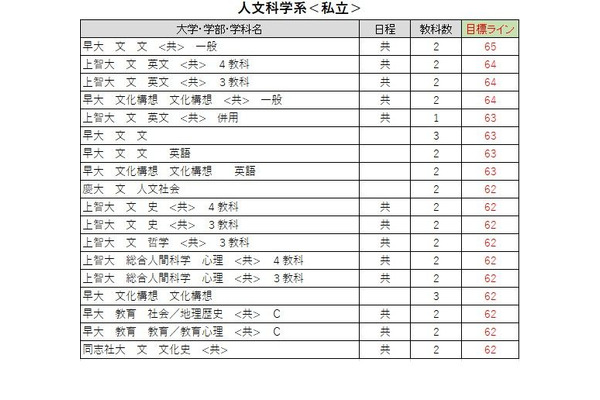 人文科学系＜私立＞

| 大学･学部･学科名 | 日程 | 教科数 | 目標ライン |
|---|---|---|---|
| 早大　文　文　<共>　一般 | 共 | 2 | 65 |
| 上智大　文　英文　<共>　4教科 | 共 | 2 | 64 |
| 上智大　文　英文　<共>　3教科 | 共 | 2 | 64 |
| 早大　文化構想　文化構想　<共>　一般 | 共 | 2 | 64 |
| 上智大　文　英文　<共>　併用 | 共 | 1 | 63 |
| 早大　文　文 |  | 3 | 63 |
| 早大　文　文　　英語 |  | 2 | 63 |
| 早大　文化構想　文化構想　　英語 |  | 2 | 63 |
| 慶大　文　人文社会 |  | 2 | 62 |
| 上智大　文　史　<共>　4教科 | 共 | 2 | 62 |
| 上智大　文　史　<共>　3教科 | 共 | 2 | 62 |
| 上智大　文　哲学　<共>　3教科 | 共 | 2 | 62 |
| 上智大　総合人間科学　心理　<共>　4教科 | 共 | 2 | 62 |
| 上智大　総合人間科学　心理　<共>　3教科 | 共 | 2 | 62 |
| 早大　文化構想　文化構想 |  | 3 | 62 |
| 早大　教育　社会／地理歴史　<共>　C | 共 | 2 | 62 |
| 早大　教育　教育／教育心理　<共>　C | 共 | 2 | 62 |
| 同志社大　文　文化史　<共> | 共 | 2 | 62 |